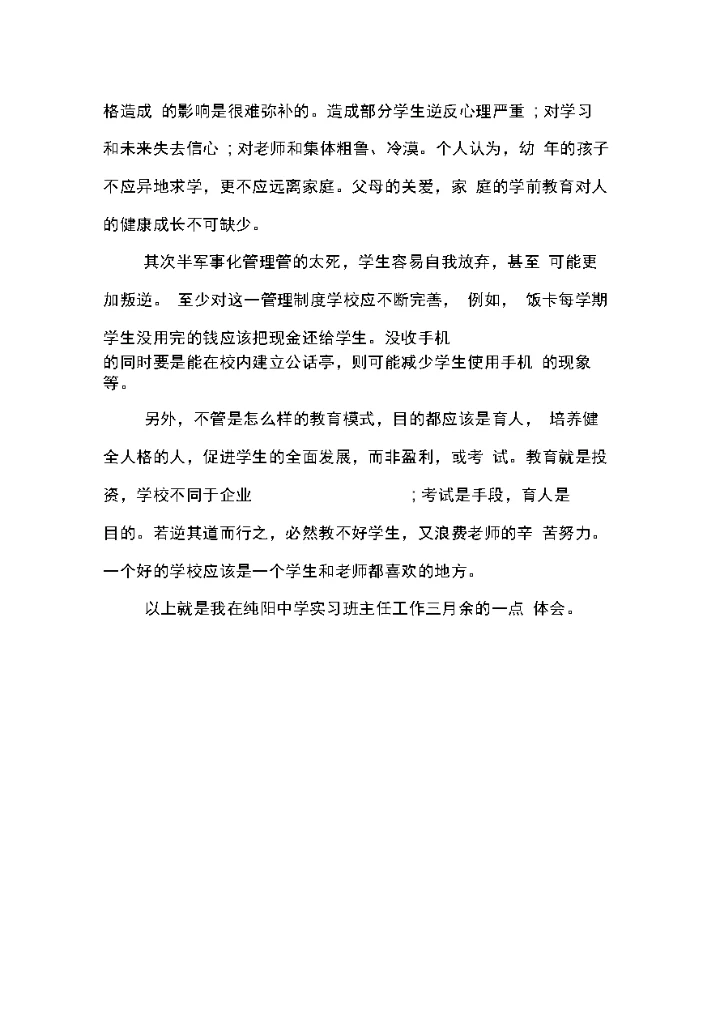 格造成 的影响是很难弥补的。造成部分学生逆反心理严重；对学习和未来失去信心；对老师和集体粗鲁、冷漠。个人认为，幼 年的孩子不应异地求学，更不应远离家庭。父母的关爱，家 庭的学前教育对人的健康成长不可缺少。

其次半军事化管理管的太死，学生容易自我放弃，甚至 可能更加叛逆。 至少对这一管理制度学校应不断完善， 例如， 饭卡每学期学生没用完的钱应该把现金还给学生。没收手机的同时要是能在校内建立公话亭，则可能减少学生使用手机 的现象等。

另外，不管是怎么样的教育模式，目的都应该是育人， 培养健全人格的人，促进学生的全面发展，而非盈利，或考 试。教育就是投资，学校不同于企业 ；考试是手段，育人是目的。若逆其道而行之，必然教不好学生，又浪费老师的辛 苦努力。一个好的学校应该是一个学生和老师都喜欢的地方。

以上就是我在纯阳中学实习班主任工作三月余的一点 体会。